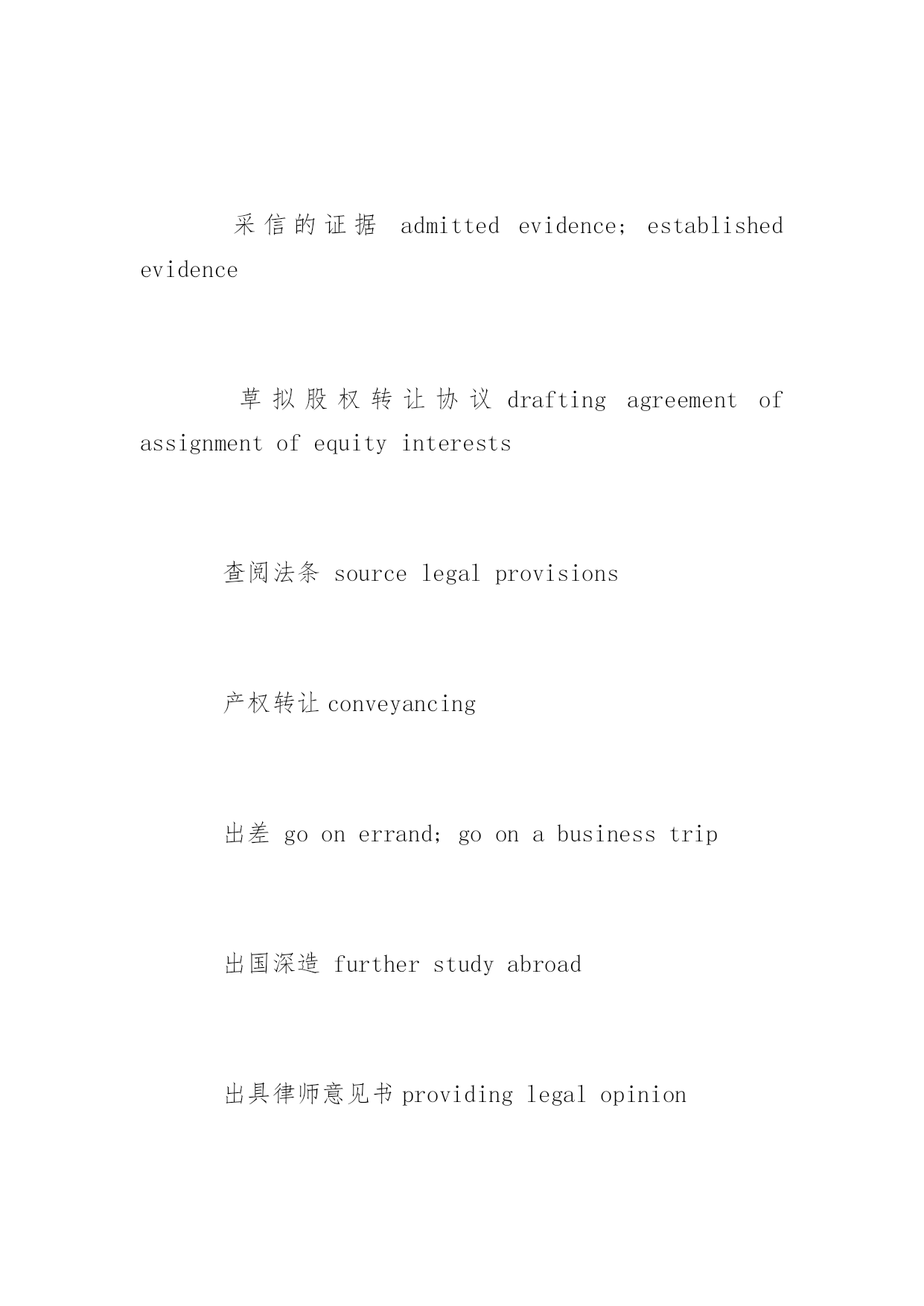 采信的证据 admitted evidence; established evidence

草拟股权转让协议 drafting agreement of assignment of equity interests

查阅法条 source legal provisions

产权转让 conveyancing

出差 go on errand; go on a business trip

出国深造 further study abroad

出具律师意见书 providing legal opinion